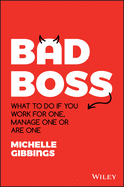 BAD BOSS

WHAT TO DO IF YOU WORK FOR ONE, MANAGE ONE OR ARE ONE

MICHELLE GIBBINGS

WILEY